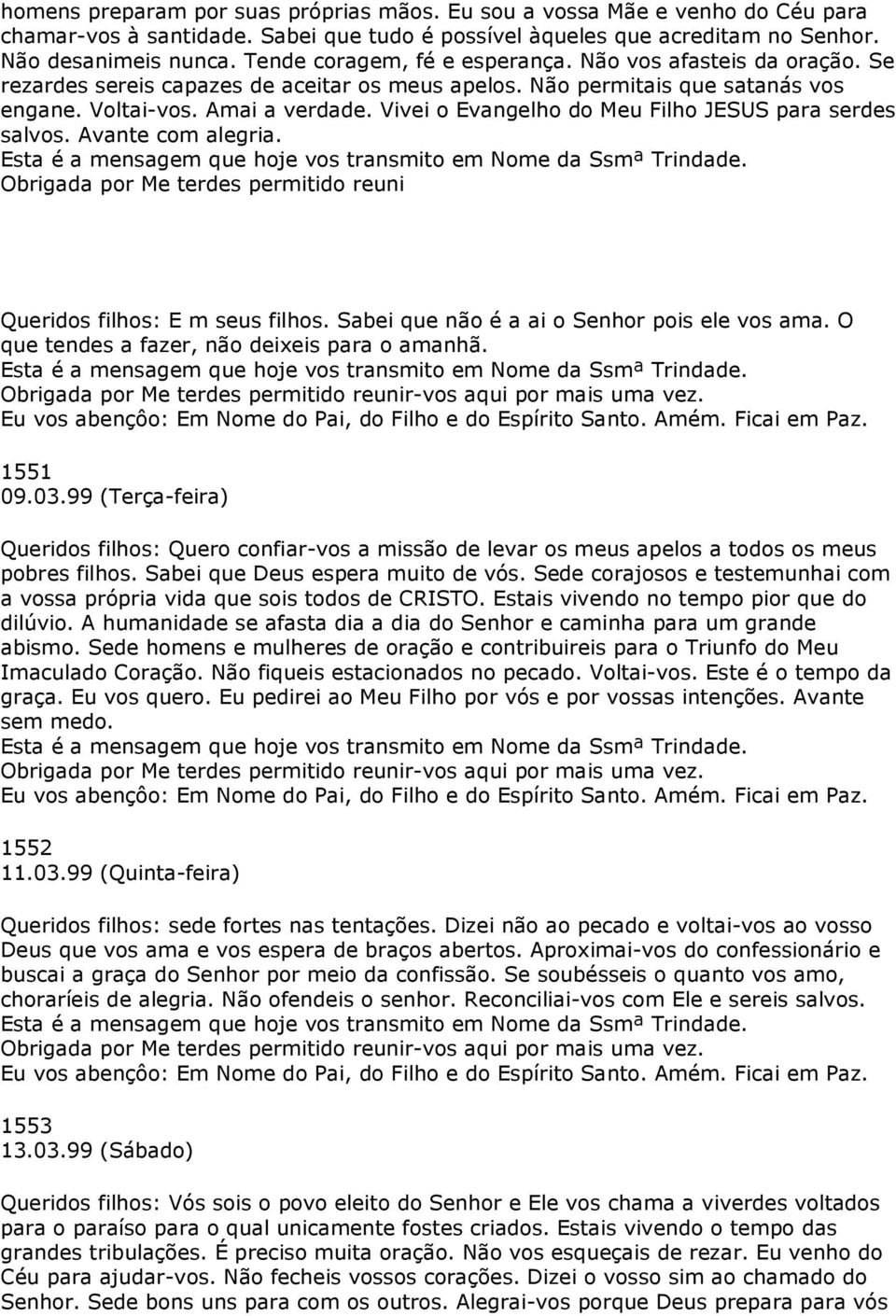 homens preparam por suas próprias mãos. Eu sou a vossa Mãe e venho do Céu para chamar-vos à santidade. Sabei que tudo é possível àqueles que acreditam no Senhor. Não desanimeis nunca. Tende coragem, fé e esperança. Não vos afasteis da oração. Se rezardes sereis capazes de aceitar os meus apelos. Não permitais que satanás vos engane. Voltai-vos. Amai a verdade. Vivei o Evangelho do Meu Filho JESUS para serdes salvos. Avante com alegria.
Esta é a mensagem que hoje vos transmito em Nome da Ssmª Trindade.
Obrigada por Me terdes permitido reuni

Queridos filhos: E m seus filhos. Sabei que não é a ai o Senhor pois ele vos ama. O que tendes a fazer, não deixeis para o amanhã.
Esta é a mensagem que hoje vos transmito em Nome da Ssmª Trindade.
Obrigada por Me terdes permitido reunir-vos aqui por mais uma vez.
Eu vos abençôo: Em Nome do Pai, do Filho e do Espírito Santo. Amém. Ficai em Paz.

1551
09.03.99 (Terça-feira)

Queridos filhos: Quero confiar-vos a missão de levar os meus apelos a todos os meus pobres filhos. Sabei que Deus espera muito de vós. Sede corajosos e testemunhai com a vossa própria vida que sois todos de CRISTO. Estais vivendo no tempo pior que do dilúvio. A humanidade se afasta dia a dia do Senhor e caminha para um grande abismo. Sede homens e mulheres de oração e contribuireis para o Triunfo do Meu Imaculado Coração. Não fiqueis estacionados no pecado. Voltai-vos. Este é o tempo da graça. Eu vos quero. Eu pedirei ao Meu Filho por vós e por vossas intenções. Avante sem medo.
Esta é a mensagem que hoje vos transmito em Nome da Ssmª Trindade.
Obrigada por Me terdes permitido reunir-vos aqui por mais uma vez.
Eu vos abençôo: Em Nome do Pai, do Filho e do Espírito Santo. Amém. Ficai em Paz.

1552
11.03.99 (Quinta-feira)

Queridos filhos: sede fortes nas tentações. Dizei não ao pecado e voltai-vos ao vosso Deus que vos ama e vos espera de braços abertos. Aproximai-vos do confessionário e buscai a graça do Senhor por meio da confissão. Se soubésseis o quanto vos amo, choraríeis de alegria. Não ofendeis o senhor. Reconciliai-vos com Ele e sereis salvos.
Esta é a mensagem que hoje vos transmito em Nome da Ssmª Trindade.
Obrigada por Me terdes permitido reunir-vos aqui por mais uma vez.
Eu vos abençôo: Em Nome do Pai, do Filho e do Espírito Santo. Amém. Ficai em Paz.

1553
13.03.99 (Sábado)

Queridos filhos: Vós sois o povo eleito do Senhor e Ele vos chama a viverdes voltados para o paraíso para o qual unicamente fostes criados. Estais vivendo o tempo das grandes tribulações. É preciso muita oração. Não vos esqueçais de rezar. Eu venho do Céu para ajudar-vos. Não fecheis vossos corações. Dizei o vosso sim ao chamado do Senhor. Sede bons uns para com os outros. Alegrai-vos porque Deus prepara para vós